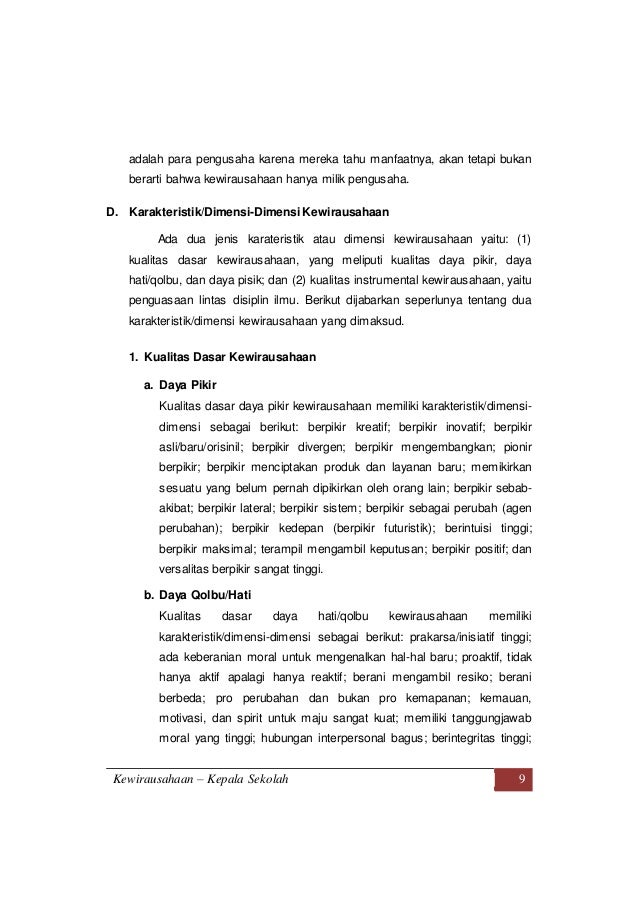 adalah para pengusaha karena mereka tahu manfaatnya, akan tetapi bukan berarti bahwa kewirausahaan hanya milik pengusaha.

D. Karakteristik/Dimensi-Dimensi Kewirausahaan

Ada dua jenis karateristik atau dimensi kewirausahaan yaitu: (1) kualitas dasar kewirausahaan, yang meliputi kualitas daya pikir, daya hati/qolbu, dan daya pisik; dan (2) kualitas instrumental kewirausahaan, yaitu penguasaan lintas disiplin ilmu. Berikut dijabarkan seperlunya tentang dua karakteristik/dimensi kewirausahaan yang dimaksud.

1. Kualitas Dasar Kewirausahaan

a. Daya Pikir

Kualitas dasar daya pikir kewirausahaan memiliki karakteristik/dimensi-dimensi sebagai berikut: berpikir kreatif; berpikir inovatif; berpikir asli/baru/orisinil; berpikir divergen; berpikir mengembangkan; pionir berpikir; berpikir menciptakan produk dan layanan baru; memikirkan sesuatu yang belum pernah dipikirkan oleh orang lain; berpikir sebab-akibat; berpikir lateral; berpikir sistem; berpikir sebagai perubah (agen perubahan); berpikir kedepan (berpikir futuristik); berintuisi tinggi; berpikir maksimal; terampil mengambil keputusan; berpikir positif; dan versalitas berpikir sangat tinggi.

b. Daya Qolbu/Hati

Kualitas dasar daya hati/qolbu kewirausahaan memiliki karakteristik/dimensi-dimensi sebagai berikut: prakarsa/inisiatif tinggi; ada keberanian moral untuk mengenalkan hal-hal baru; proaktif, tidak hanya aktif apalagi hanya reaktif; berani mengambil resiko; berani berbeda; pro perubahan dan bukan pro kemapanan; kemauan, motivasi, dan spirit untuk maju sangat kuat; memiliki tanggungjawab moral yang tinggi; hubungan interpersonal bagus; berintegritas tinggi;

Kewirausahaan – Kepala Sekolah 9